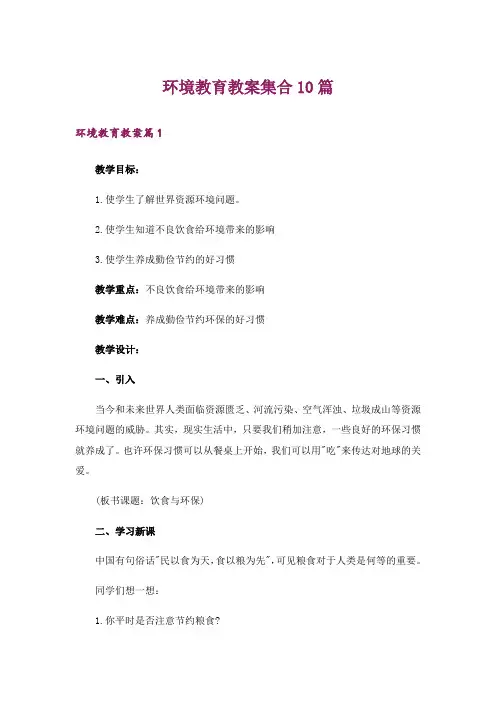 环境教育教案集合10篇

环境教育教案篇1

教学目标：

1.使学生了解世界资源环境问题。

2.使学生知道不良饮食给环境带来的影响

3.使学生养成勤俭节约的好习惯

教学重点：不良饮食给环境带来的影响

教学难点：养成勤俭节约环保的好习惯

教学设计：

一、引入

当今和未来世界人类面临资源匮乏、河流污染、空气浑浊、垃圾成山等资源环境问题的威胁。其实，现实生活中，只要我们稍加注意，一些良好的环保习惯就养成了。也许环保习惯可以从餐桌上开始，我们可以用"吃"来传达对地球的关爱。

（板书课题：饮食与环保）

二、学习新课

中国有句俗话"民以食为天，食以粮为先"，可见粮食对于人类是何等的重要。

同学们想一想：

1.你平时是否注意节约粮食?